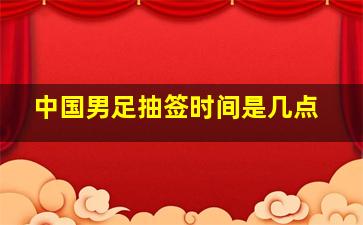 中国男足抽签时间是几点